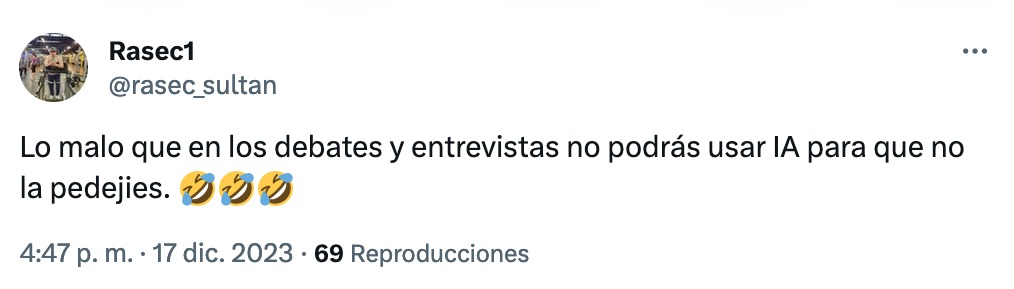 Rasec1
@rasec_sultan

Lo malo que en los debates y entrevistas no podrás usar IA para que no la pedejies. 🤣🤣🤣

4:47 p. m. · 17 dic. 2023 · 69 Reproducciones